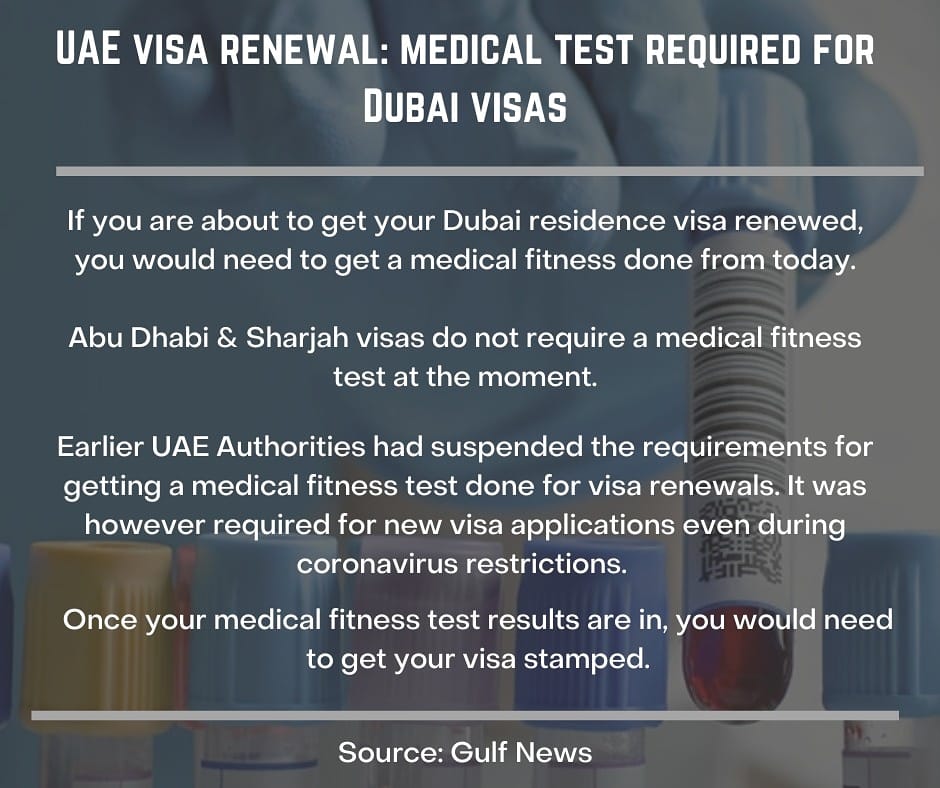 UAE visa renewal: medical test required for Dubai visas

If you are about to get your Dubai residence visa renewed, you would need to get a medical fitness done from today.

Abu Dhabi & Sharjah visas do not require a medical fitness test at the moment.

Earlier UAE Authorities had suspended the requirements for getting a medical fitness test done for visa renewals. It was however required for new visa applications even during coronavirus restrictions.

Once your medical fitness test results are in, you would need to get your visa stamped.

Source: Gulf News